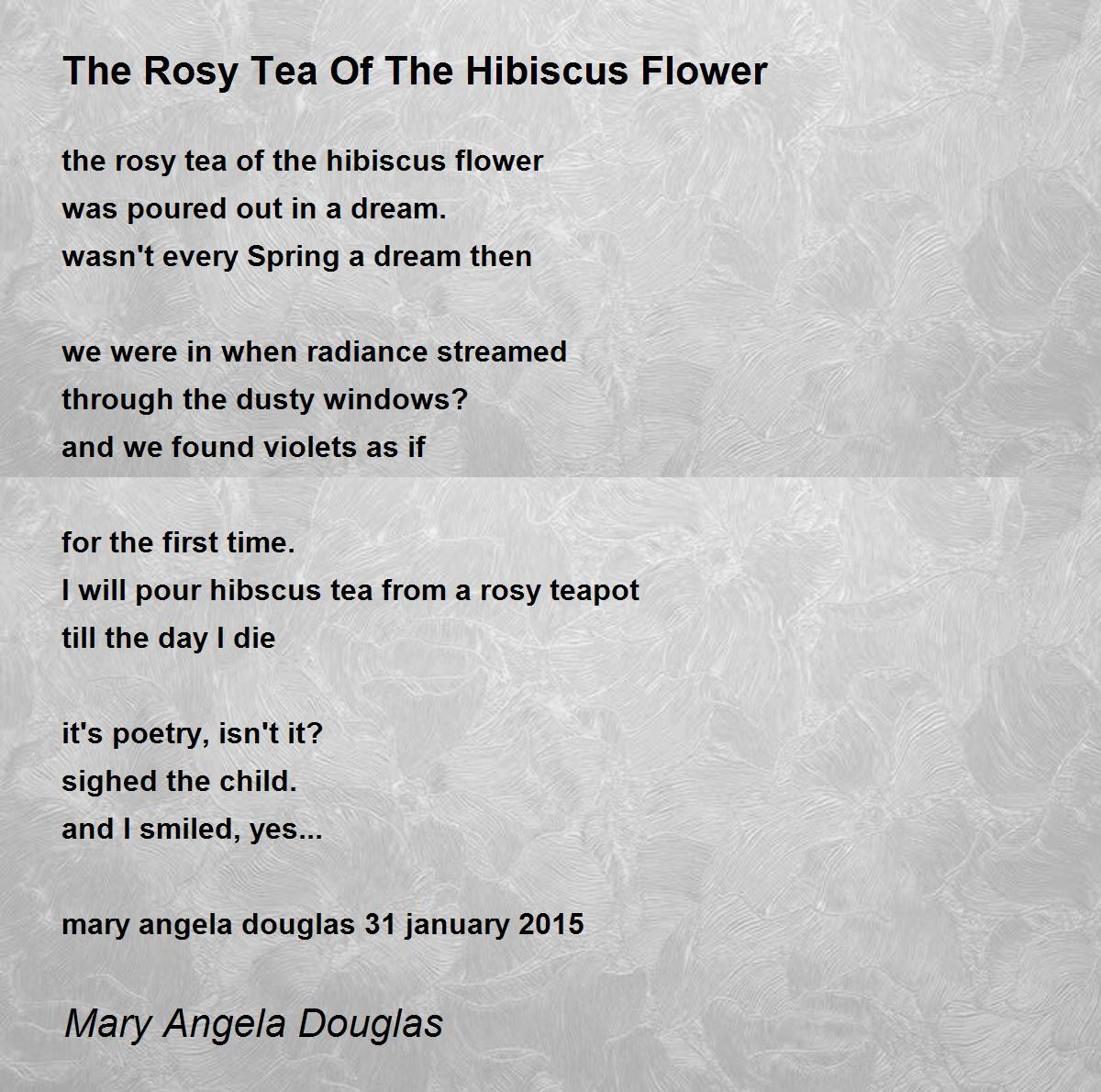 The Rosy Tea Of The Hibiscus Flower

the rosy tea of the hibiscus flower
was poured out in a dream.
wasn't every Spring a dream then

we were in when radiance streamed
through the dusty windows?
and we found violets as if

for the first time.
I will pour hibscus tea from a rosy teapot
till the day I die

it's poetry, isn't it?
sighed the child.
and I smiled, yes...

mary angela douglas 31 january 2015

Mary Angela Douglas